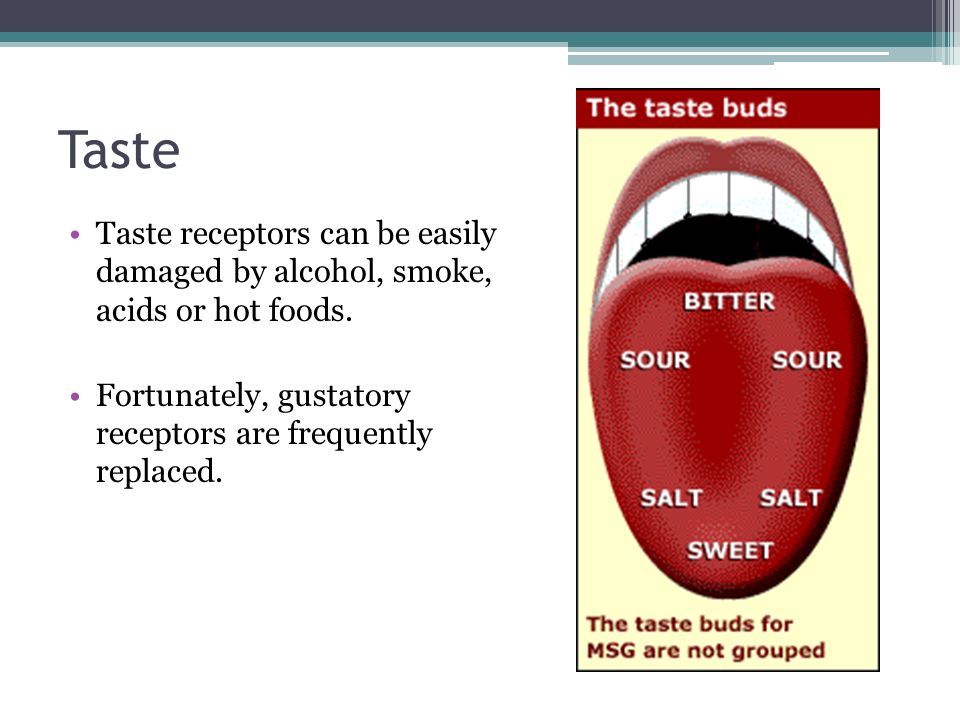 Taste

• Taste receptors can be easily damaged by alcohol, smoke, acids or hot foods.

• Fortunately, gustatory receptors are frequently replaced.

The taste buds

BITTER

SOUR

SOUR

SALT

SALT

SWEET

The taste buds for MSG are not grouped